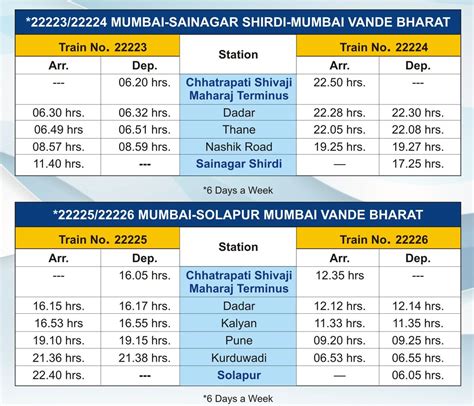 *22223/22224 MUMBAI-SAINAGAR SHIRDI-MUMBAI VANDE BHARAT

| Train No. 22223 | | Station | Train No. 22224 | |
|---|---|---|---|---|
| Arr. | Dep. | | Arr. | Dep. |
| --- | 06.20 hrs. | Chhatrapati Shivaji Maharaj Terminus | 22.50 hrs. | --- |
| 06.30 hrs. | 06.32 hrs. | Dadar | 22.28 hrs. | 22.30 hrs. |
| 06.49 hrs | 06.51 hrs. | Thane | 22.05 hrs. | 22.08 hrs. |
| 08.57 hrs. | 08.59 hrs. | Nashik Road | 19.25 hrs. | 19.27 hrs. |
| 11.40 hrs. | --- | Sainagar Shirdi | — | 17.25 hrs. |

*6 Days a Week

*22225/22226 MUMBAI-SOLAPUR MUMBAI VANDE BHARAT

| Train No. 22225 | | Station | Train No. 22226 | |
|---|---|---|---|---|
| Arr. | Dep. | | Arr. | Dep. |
| --- | 16.05 hrs. | Chhatrapati Shivaji Maharaj Terminus | 12.35 hrs | --- |
| 16.15 hrs. | 16.17 hrs. | Dadar | 12.12 hrs. | 12.14 hrs. |
| 16.53 hrs | 16.55 hrs. | Kalyan | 11.33 hrs. | 11.35 hrs. |
| 19.10 hrs. | 19.15 hrs. | Pune | 09.20 hrs. | 09.25 hrs. |
| 21.36 hrs. | 21.38 hrs. | Kurduwadi | 06.53 hrs. | 06.55 hrs. |
| 22.40 hrs. | --- | Solapur | — | 06.05 hrs. |

*6 Days a Week